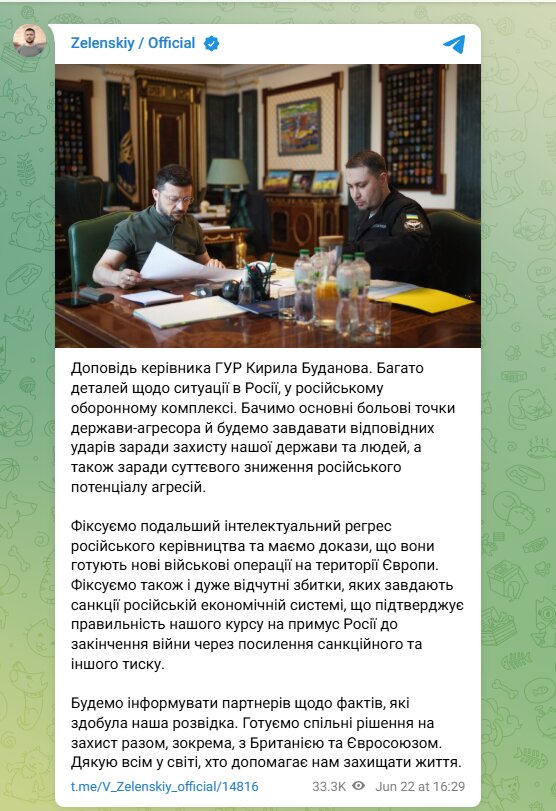 Zelenskiy / Official

Доповідь керівника ГУР Кирила Буданова. Багато деталей щодо ситуації в Росії, у російському оборонному комплексі. Бачимо основні больові точки держави-агресора й будемо завдавати відповідних ударів заради захисту нашої держави та людей, а також заради суттєвого зниження російського потенціалу агресій.

Фіксуємо подальший інтелектуальний регрес російського керівництва та маємо докази, що вони готують нові військові операції на території Європи. Фіксуємо також і дуже відчутні збитки, яких завдають санкції російській економічній системі, що підтверджує правильність нашого курсу на примус Росії до закінчення війни через посилення санкційного та іншого тиску.

Будемо інформувати партнерів щодо фактів, які здобула наша розвідка. Готуємо спільні рішення на захист разом, зокрема, з Британією та Євросоюзом. Дякую всім у світі, хто допомагає нам захищати життя.

t.me/V_Zelenskiy_official/14816 33.3K Jun 22 at 16:29